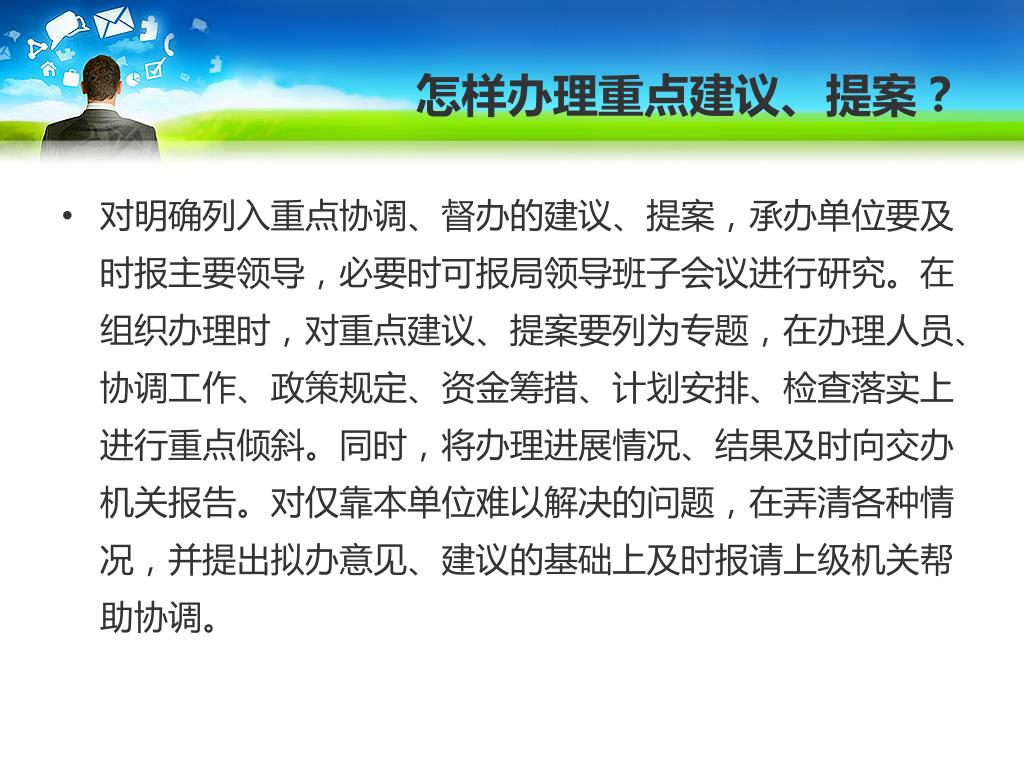 怎样办理重点建议、提案？

• 对明确列入重点协调、督办的建议、提案，承办单位要及时报主要领导，必要时可报局领导班子会议进行研究。在组织办理时，对重点建议、提案要列为专题，在办理人员、协调工作、政策规定、资金筹措、计划安排、检查落实上进行重点倾斜。同时，将办理进展情况、结果及时向交办机关报告。对仅靠本单位难以解决的问题，在弄清各种情况，并提出拟办意见、建议的基础上及时报请上级机关帮助协调。